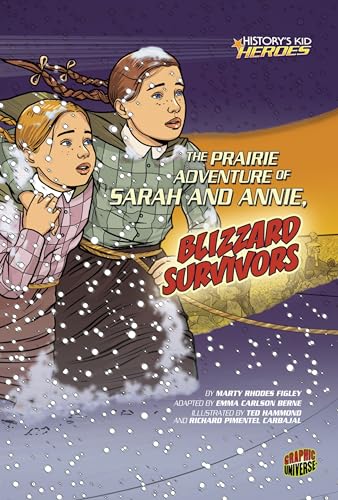 HISTORY'S KID HEROES

THE PRAIRIE ADVENTURE OF SARAH AND ANNIE, BLIZZARD SURVIVORS

BY MARTY RHODES FIGLEY
ADAPTED BY EMMA CARLSON BERNE
ILLUSTRATED BY TED HAMMOND AND RICHARD PIMENTEL CARBAJAL

GRAPHIC UNIVERSE